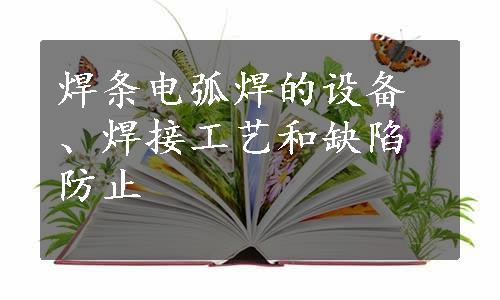 焊条电弧焊的设备、焊接工艺和缺陷防止